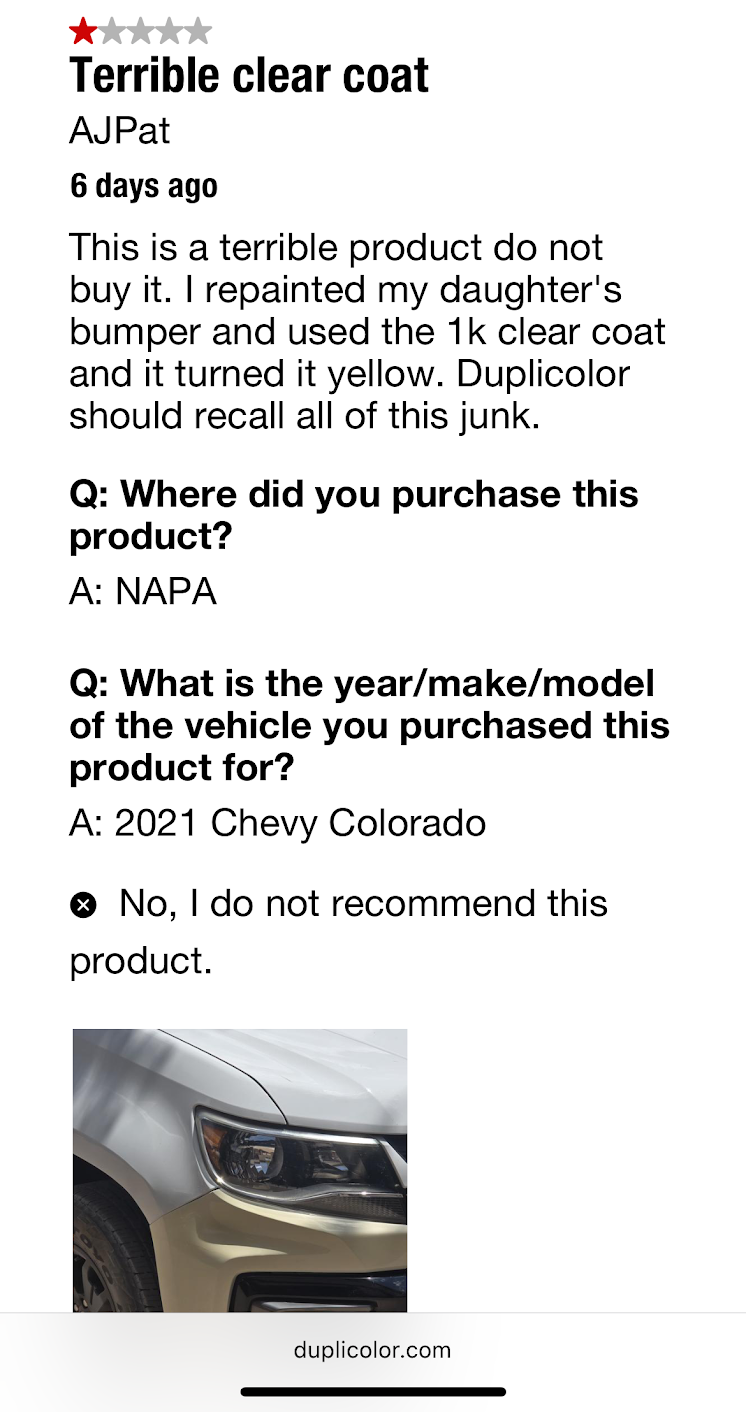 Terrible clear coat

AJPat

6 days ago

This is a terrible product do not buy it. I repainted my daughter's bumper and used the 1k clear coat and it turned it yellow. Duplicolor should recall all of this junk.

Q: Where did you purchase this product?

A: NAPA

Q: What is the year/make/model of the vehicle you purchased this product for?

A: 2021 Chevy Colorado

No, I do not recommend this product.

duplicolor.com